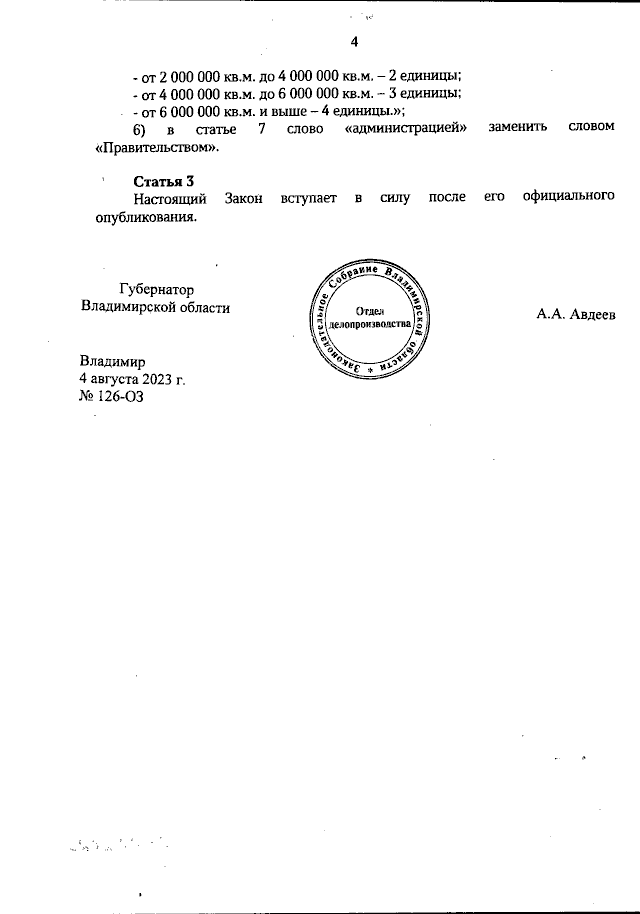 4

- от 2 000 000 кв.м. до 4 000 000 кв.м. – 2 единицы;
- от 4 000 000 кв.м. до 6 000 000 кв.м. – 3 единицы;
- от 6 000 000 кв.м. и выше – 4 единицы.»;
6) в статье 7 слово «администрацией» заменить словом «Правительством».

Статья 3
Настоящий Закон вступает в силу после его официального опубликования.

Губернатор
Владимирской области

Законодательное Собрание Владимирской области
Отдел делопроизводства

А.А. Авдеев

Владимир
4 августа 2023 г.
№ 126-ОЗ